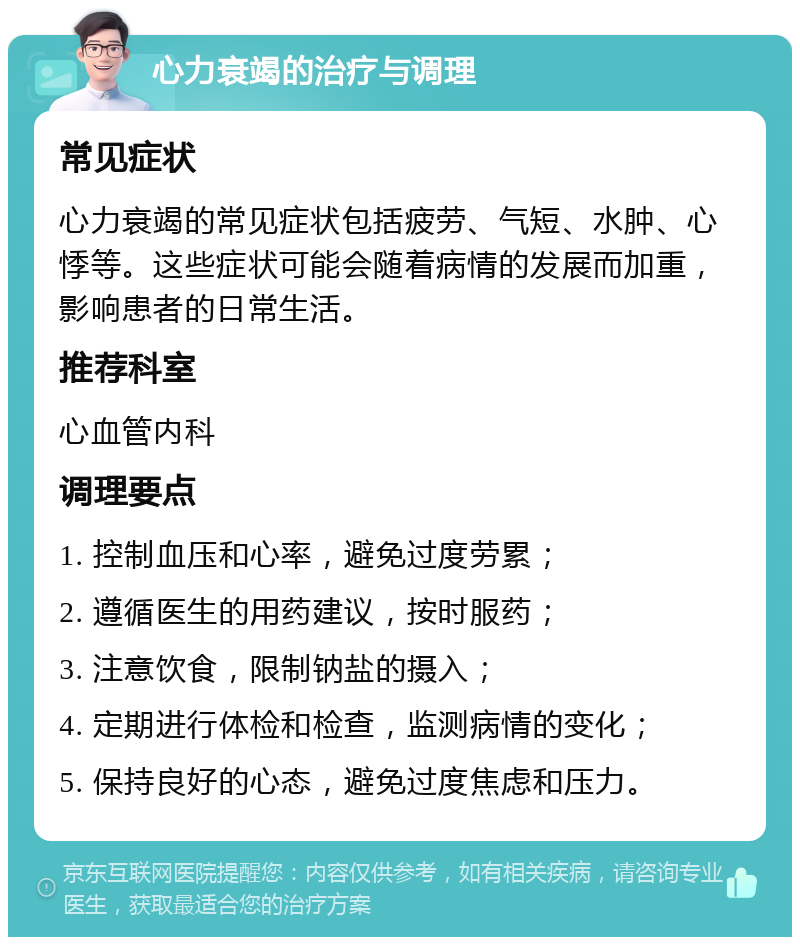 心力衰竭的治疗与调理

常见症状

心力衰竭的常见症状包括疲劳、气短、水肿、心悸等。这些症状可能会随着病情的发展而加重，影响患者的日常生活。

推荐科室

心血管内科

调理要点

1. 控制血压和心率，避免过度劳累；

2. 遵循医生的用药建议，按时服药；

3. 注意饮食，限制钠盐的摄入；

4. 定期进行体检和检查，监测病情的变化；

5. 保持良好的心态，避免过度焦虑和压力。

京东互联网医院提醒您：内容仅供参考，如有相关疾病，请咨询专业医生，获取最适合您的治疗方案